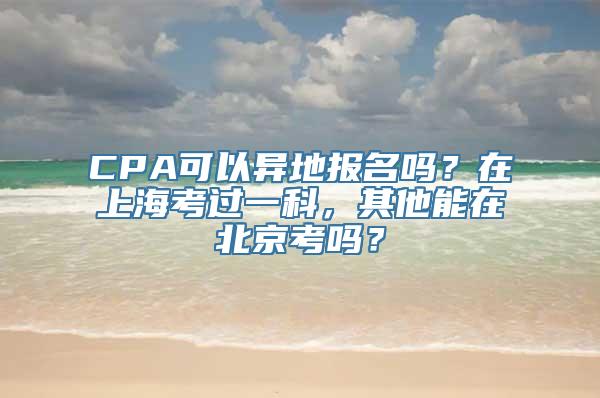 CPA可以异地报名吗？在上海考过一科，其他能在北京考吗？